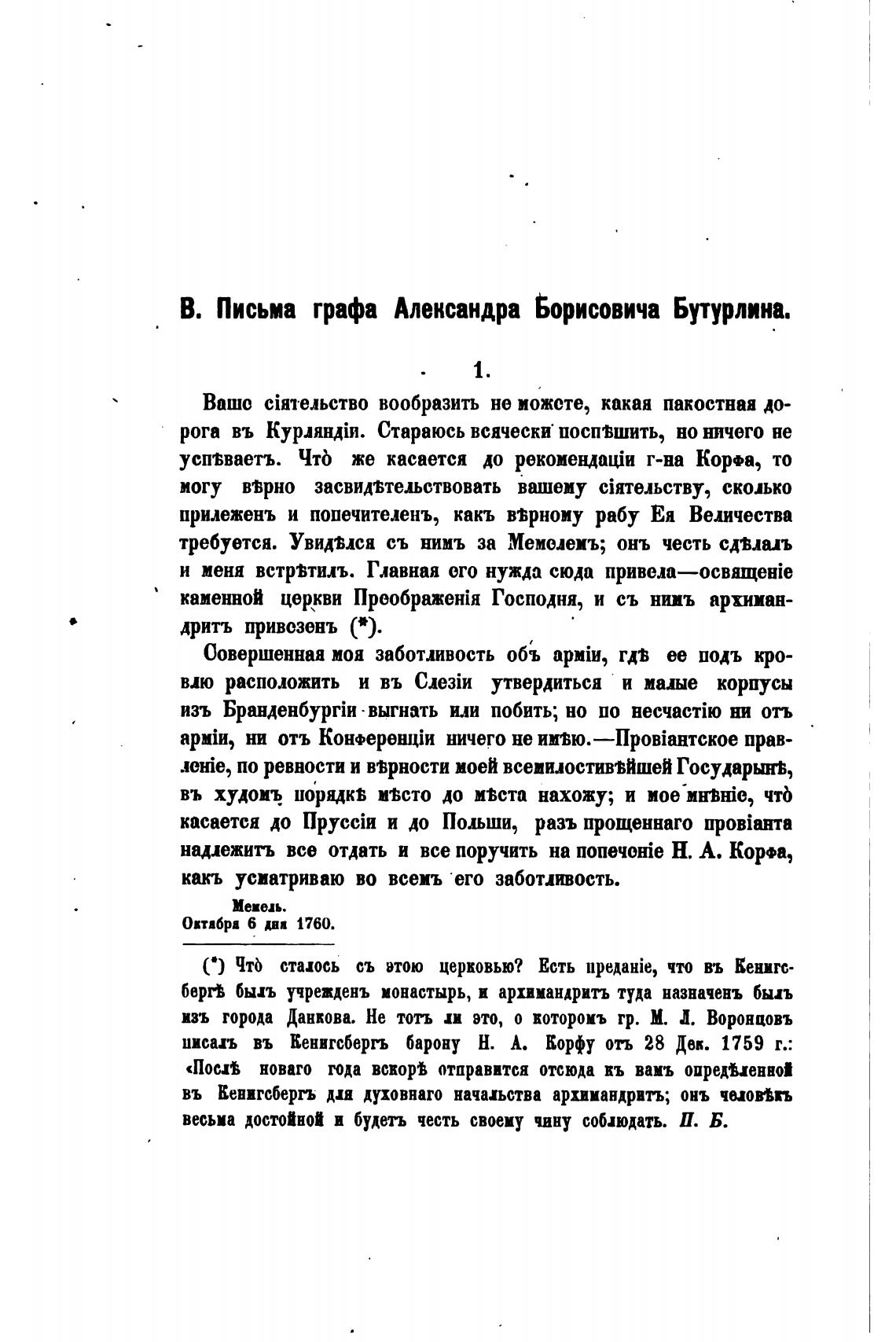 В. Письма графа Александра Борисовича Бутурлина.

1.

Ваше сіятельство вообразить не можете, какая пакостная дорога въ Курляндіи. Стараюсь всячески поспѣшить, но ничего не успѣваетъ. Что̀ же касается до рекомендаціи г-на Корфа, то могу вѣрно засвидѣтельствовать вашему сіятельству, сколько прилеженъ и попечителенъ, какъ вѣрному рабу Ея Величества требуется. Увидѣлся съ нимъ за Мемелемъ; онъ честь сдѣлалъ и меня встрѣтилъ. Главная его нужда сюда привела—освященіе каменной церкви Преображенія Господня, и съ нимъ архимандритъ привезенъ (*).

Совершенная моя заботливость объ арміи, гдѣ ее подъ кровлю расположить и въ Слезіи утвердиться и малые корпусы изъ Бранденбургіи выгнать или побить; но по несчастію ни отъ арміи, ни отъ Конференціи ничего не имѣю.—Провіантское правленіе, по ревности и вѣрности моей всемилостивѣйшей Государынѣ, въ худомъ порядкѣ мѣсто до мѣста нахожу; и мое мнѣніе, что̀ касается до Пруссіи и до Польши, разъ прощеннаго провіанта надлежитъ все отдать и все поручить на попеченіе Н. А. Корфа, какъ усматриваю во всемъ его заботливость.

Мемель.
Октября 6 дня 1760.

(*) Что̀ сталось съ этою церковью? Есть преданіе, что въ Кенигсбергѣ былъ учрежденъ монастырь, и архимандритъ туда назначенъ былъ изъ города Данкова. Не тотъ ли это, о которомъ гр. М. Л. Воронцовъ писалъ въ Кенигсбергъ барону Н. А. Корфу отъ 28 Дек. 1759 г.: «Послѣ новаго года вскорѣ отправится отсюда къ вамъ опредѣленной въ Кенигсбергъ для духовнаго начальства архимандритъ; онъ человѣкъ весьма достойной и будетъ честь своему чину соблюдать. П. Б.